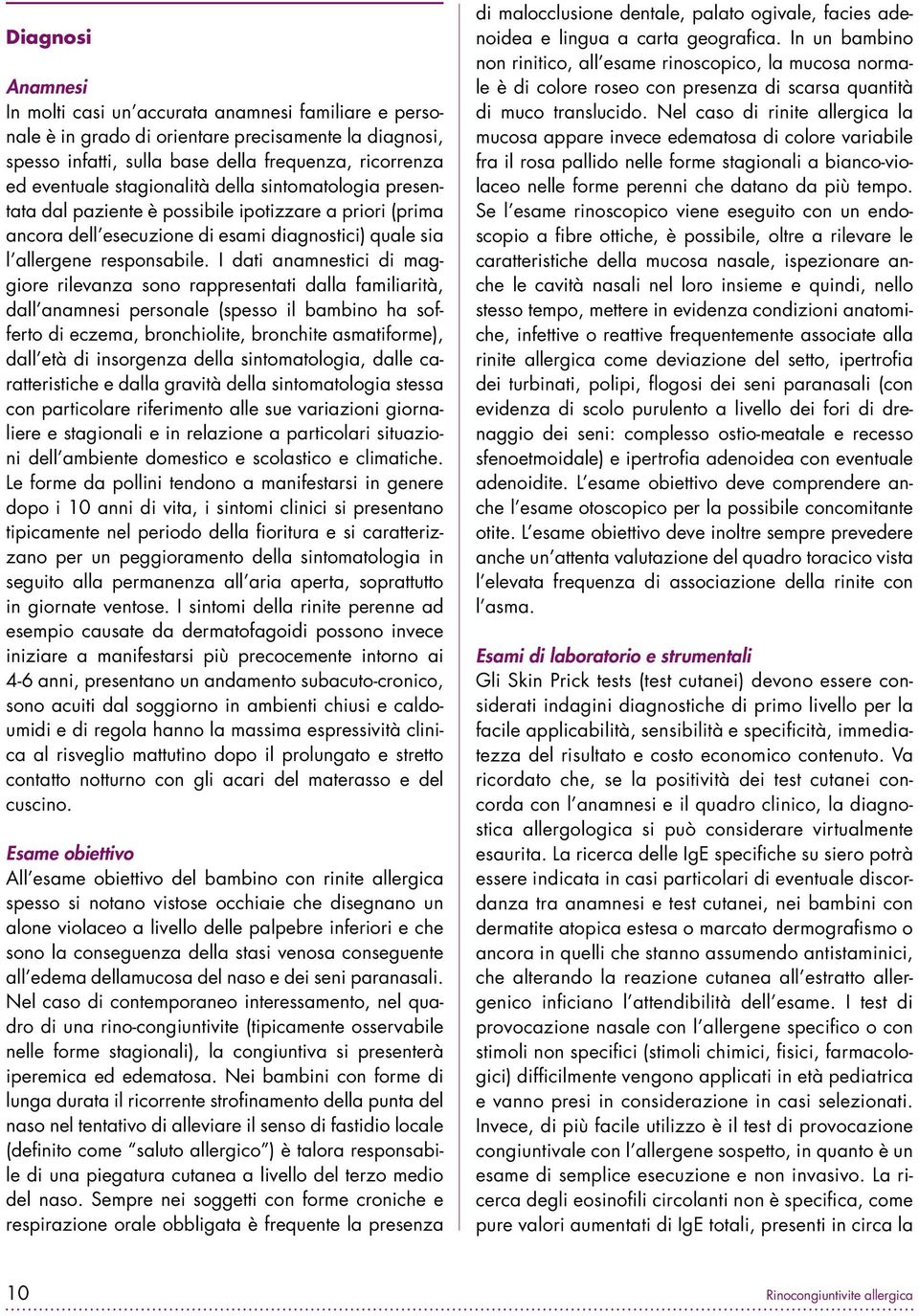 Diagnosi

Anamnesi
In molti casi un'accurata anamnesi familiare e personale è in grado di orientare precisamente la diagnosi, spesso infatti, sulla base della frequenza, ricorrenza ed eventuale stagionalità della sintomatologia presentata dal paziente è possibile ipotizzare a priori (prima ancora dell'esecuzione di esami diagnostici) quale sia l'allergene responsabile. I dati anamnestici di maggiore rilevanza sono rappresentati dalla familiarità, dall'anamnesi personale (spesso il bambino ha sofferto di eczema, bronchiolite, bronchite asmatiforme), dall'età di insorgenza della sintomatologia, dalle caratteristiche e dalla gravità della sintomatologia stessa con particolare riferimento alle sue variazioni giornaliere e stagionali e in relazione a particolari situazioni dell'ambiente domestico e scolastico e climatiche. Le forme da pollini tendono a manifestarsi in genere dopo i 10 anni di vita, i sintomi clinici si presentano tipicamente nel periodo della fioritura e si caratterizzano per un peggioramento della sintomatologia in seguito alla permanenza all'aria aperta, soprattutto in giornate ventose. I sintomi della rinite perenne ad esempio causate da dermatofagoidi possono invece iniziare a manifestarsi più precocemente intorno ai 4-6 anni, presentano un andamento subacuto-cronico, sono acuiti dal soggiorno in ambienti chiusi e caldo-umidi e di regola hanno la massima espressività clinica al risveglio mattutino dopo il prolungato e stretto contatto notturno con gli acari del materasso e del cuscino.

Esame obiettivo
All'esame obiettivo del bambino con rinite allergica spesso si notano vistose occhiaie che disegnano un alone violaceo a livello delle palpebre inferiori e che sono la conseguenza della stasi venosa conseguente all'edema dellamucosa del naso e dei seni paranasali. Nel caso di contemporaneo interessamento, nel quadro di una rino-congiuntivite (tipicamente osservabile nelle forme stagionali), la congiuntiva si presenterà iperemica ed edematosa. Nei bambini con forme di lunga durata il ricorrente strofinamento della punta del naso nel tentativo di alleviare il senso di fastidio locale (definito come "saluto allergico") è talora responsabile di una piegatura cutanea a livello del terzo medio del naso. Sempre nei soggetti con forme croniche e respirazione orale obbligata è frequente la presenza di malocclusione dentale, palato ogivale, facies adenoidea e lingua a carta geografica. In un bambino non rinitico, all'esame rinoscopico, la mucosa normale è di colore roseo con presenza di scarsa quantità di muco translucido. Nel caso di rinite allergica la mucosa appare invece edematosa di colore variabile fra il rosa pallido nelle forme stagionali a bianco-violaceo nelle forme perenni che datano da più tempo. Se l'esame rinoscopico viene eseguito con un endoscopio a fibre ottiche, è possibile, oltre a rilevare le caratteristiche della mucosa nasale, ispezionare anche le cavità nasali nel loro insieme e quindi, nello stesso tempo, mettere in evidenza condizioni anatomiche, infettive o reattive frequentemente associate alla rinite allergica come deviazione del setto, ipertrofia dei turbinati, polipi, flogosi dei seni paranasali (con evidenza di scolo purulento a livello dei fori di drenaggio dei seni: complesso ostio-meatale e recesso sfenoetmoidale) e ipertrofia adenoidea con eventuale adenoidite. L'esame obiettivo deve comprendere anche l'esame otoscopico per la possibile concomitante otite. L'esame obiettivo deve inoltre sempre prevedere anche un'attenta valutazione del quadro toracico vista l'elevata frequenza di associazione della rinite con l'asma.

Esami di laboratorio e strumentali
Gli Skin Prick tests (test cutanei) devono essere considerati indagini diagnostiche di primo livello per la facile applicabilità, sensibilità e specificità, immediatezza del risultato e costo economico contenuto. Va ricordato che, se la positività dei test cutanei concorda con l'anamnesi e il quadro clinico, la diagnostica allergologica si può considerare virtualmente esaurita. La ricerca delle IgE specifiche su siero potrà essere indicata in casi particolari di eventuale discordanza tra anamnesi e test cutanei, nei bambini con dermatite atopica estesa o marcato dermografismo o ancora in quelli che stanno assumendo antistaminici, che alterando la reazione cutanea all'estratto allergenico inficiano l'attendibilità dell'esame. I test di provocazione nasale con l'allergene specifico o con stimoli non specifici (stimoli chimici, fisici, farmacologici) difficilmente vengono applicati in età pediatrica e vanno presi in considerazione in casi selezionati. Invece, di più facile utilizzo è il test di provocazione congiuntivale con l'allergene sospetto, in quanto è un esame di semplice esecuzione e non invasivo. La ricerca degli eosinofili circolanti non è specifica, come pure valori aumentati di IgE totali, presenti in circa la

10

Rinocongiuntivite allergica